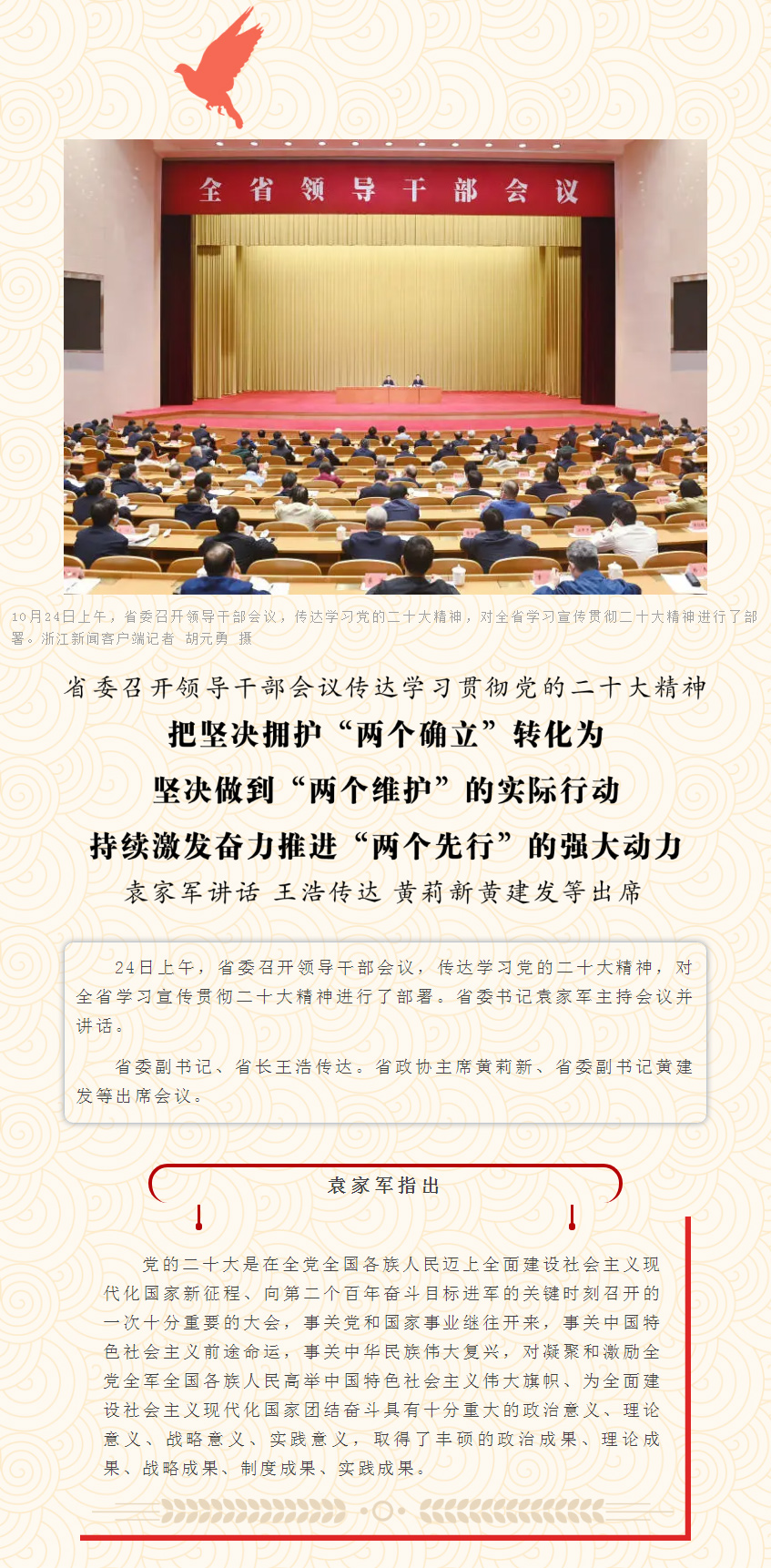 全省领导干部会议

10月24日上午，省委召开领导干部会议，传达学习党的二十大精神，对全省学习宣传贯彻二十大精神进行了部署。浙江新闻客户端记者 胡元勇 摄

省委召开领导干部会议传达学习贯彻党的二十大精神

把坚决拥护“两个确立”转化为

坚决做到“两个维护”的实际行动

持续激发奋力推进“两个先行”的强大动力

袁家军讲话 王浩传达 黄莉新黄建发等出席

24日上午，省委召开领导干部会议，传达学习党的二十大精神，对全省学习宣传贯彻二十大精神进行了部署。省委书记袁家军主持会议并讲话。

省委副书记、省长王浩传达。省政协主席黄莉新、省委副书记黄建发等出席会议。

袁家军指出

党的二十大是在全党全国各族人民迈上全面建设社会主义现代化国家新征程、向第二个百年奋斗目标进军的关键时刻召开的一次十分重要的大会，事关党和国家事业继往开来，事关中国特色社会主义前途命运，事关中华民族伟大复兴，对凝聚和激励全党全军全国各族人民高举中国特色社会主义伟大旗帜、为全面建设社会主义现代化国家团结奋斗具有十分重大的政治意义、理论意义、战略意义、实践意义，取得了丰硕的政治成果、理论成果、战略成果、制度成果、实践成果。